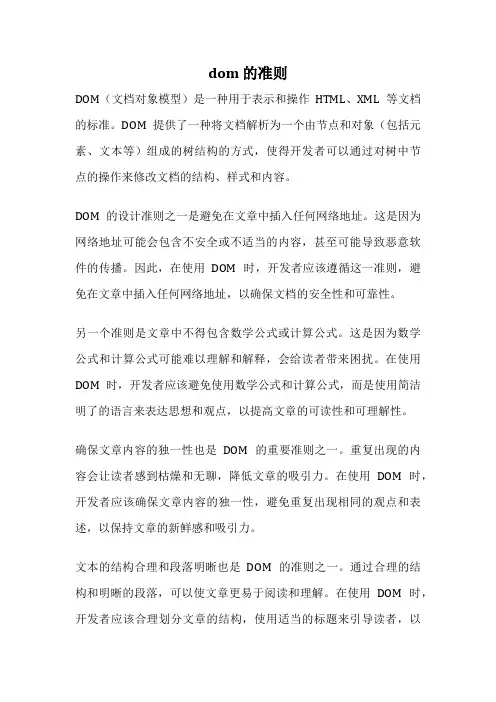 dom 的准则

DOM（文档对象模型）是一种用于表示和操作 HTML、XML 等文档的标准。DOM 提供了一种将文档解析为一个由节点和对象（包括元素、文本等）组成的树结构的方式，使得开发者可以通过对树中节点的操作来修改文档的结构、样式和内容。

DOM 的设计准则之一是避免在文章中插入任何网络地址。这是因为网络地址可能会包含不安全或不适当的内容，甚至可能导致恶意软件的传播。因此，在使用 DOM 时，开发者应该遵循这一准则，避免在文章中插入任何网络地址，以确保文档的安全性和可靠性。

另一个准则是文章中不得包含数学公式或计算公式。这是因为数学公式和计算公式可能难以理解和解释，会给读者带来困扰。在使用 DOM 时，开发者应该避免使用数学公式和计算公式，而是使用简洁明了的语言来表达思想和观点，以提高文章的可读性和可理解性。

确保文章内容的独一性也是 DOM 的重要准则之一。重复出现的内容会让读者感到枯燥和无聊，降低文章的吸引力。在使用 DOM 时，开发者应该确保文章内容的独一性，避免重复出现相同的观点和表述，以保持文章的新鲜感和吸引力。

文本的结构合理和段落明晰也是 DOM 的准则之一。通过合理的结构和明晰的段落，可以使文章更易于阅读和理解。在使用 DOM 时，开发者应该合理划分文章的结构，使用适当的标题来引导读者，以